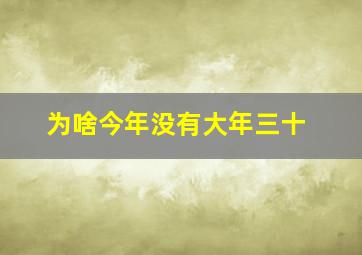 为啥今年没有大年三十